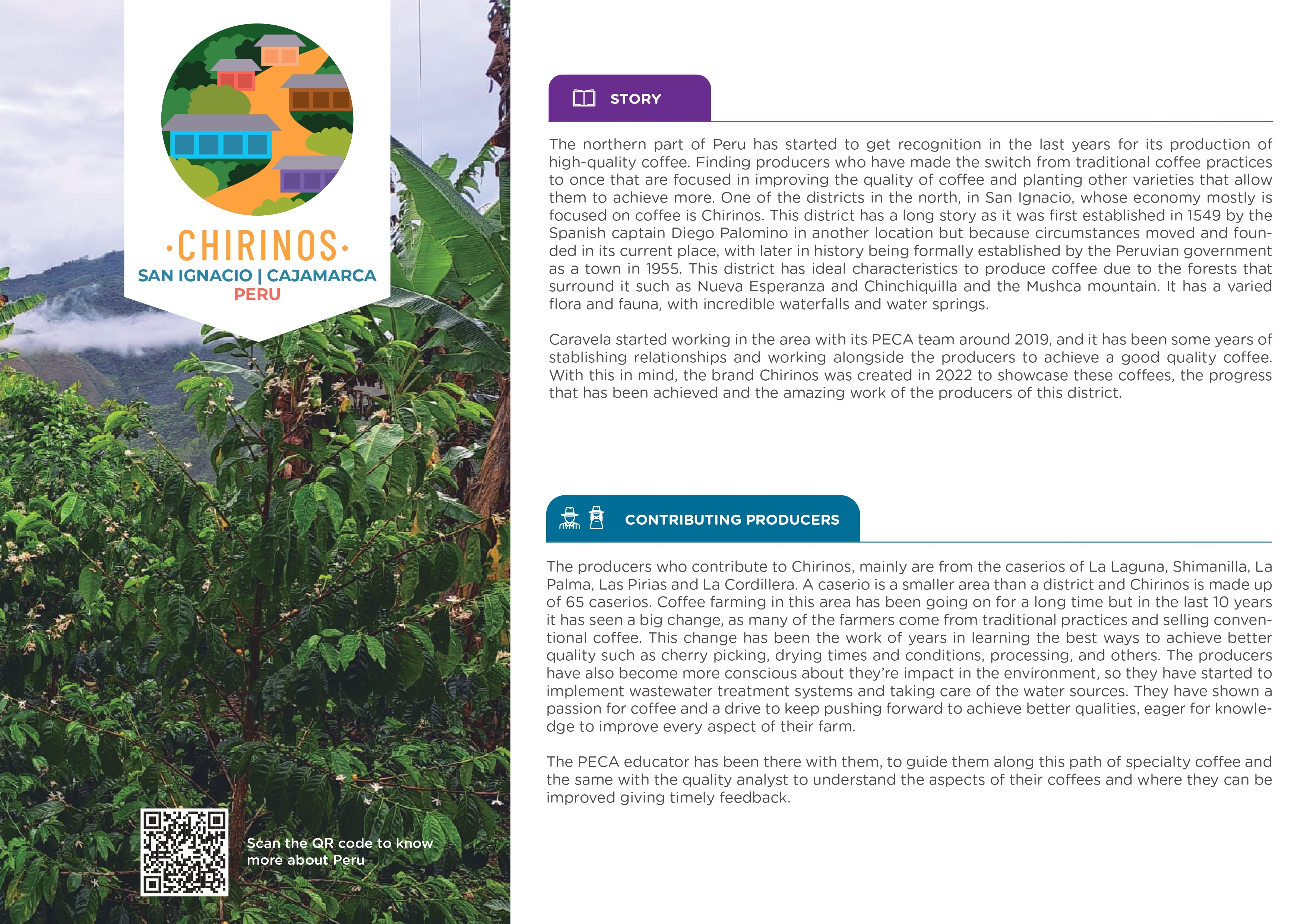 ·CHIRINOS·
SAN IGNACIO | CAJAMARCA
PERU

Scan the QR code to know more about Peru

STORY

The northern part of Peru has started to get recognition in the last years for its production of high-quality coffee. Finding producers who have made the switch from traditional coffee practices to once that are focused in improving the quality of coffee and planting other varieties that allow them to achieve more. One of the districts in the north, in San Ignacio, whose economy mostly is focused on coffee is Chirinos. This district has a long story as it was first established in 1549 by the Spanish captain Diego Palomino in another location but because circumstances moved and founded in its current place, with later in history being formally established by the Peruvian government as a town in 1955. This district has ideal characteristics to produce coffee due to the forests that surround it such as Nueva Esperanza and Chinchiquilla and the Mushca mountain. It has a varied flora and fauna, with incredible waterfalls and water springs.

Caravela started working in the area with its PECA team around 2019, and it has been some years of stablishing relationships and working alongside the producers to achieve a good quality coffee. With this in mind, the brand Chirinos was created in 2022 to showcase these coffees, the progress that has been achieved and the amazing work of the producers of this district.

CONTRIBUTING PRODUCERS

The producers who contribute to Chirinos, mainly are from the caserios of La Laguna, Shimanilla, La Palma, Las Pirias and La Cordillera. A caserio is a smaller area than a district and Chirinos is made up of 65 caserios. Coffee farming in this area has been going on for a long time but in the last 10 years it has seen a big change, as many of the farmers come from traditional practices and selling conventional coffee. This change has been the work of years in learning the best ways to achieve better quality such as cherry picking, drying times and conditions, processing, and others. The producers have also become more conscious about they're impact in the environment, so they have started to implement wastewater treatment systems and taking care of the water sources. They have shown a passion for coffee and a drive to keep pushing forward to achieve better qualities, eager for knowledge to improve every aspect of their farm.

The PECA educator has been there with them, to guide them along this path of specialty coffee and the same with the quality analyst to understand the aspects of their coffees and where they can be improved giving timely feedback.